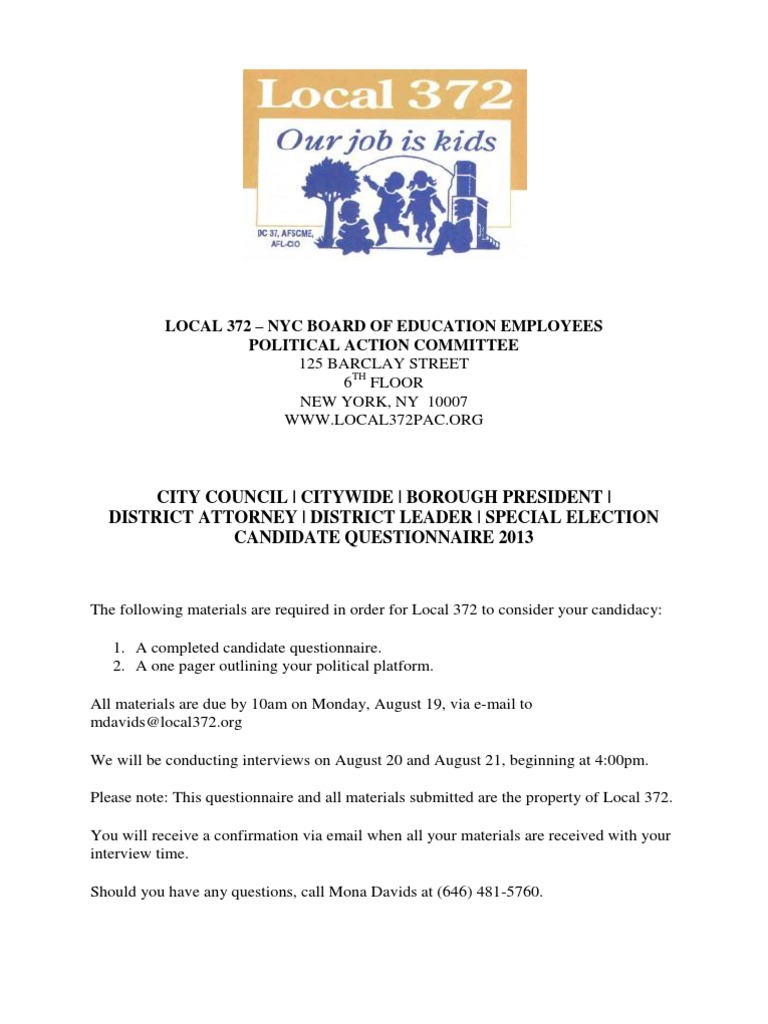 Local 372
Our job is kids
DC 37, AFSCME, AFL-CIO

LOCAL 372 – NYC BOARD OF EDUCATION EMPLOYEES
POLITICAL ACTION COMMITTEE
125 BARCLAY STREET
6$^{TH}$ FLOOR
NEW YORK, NY 10007
WWW.LOCAL372PAC.ORG

CITY COUNCIL | CITYWIDE | BOROUGH PRESIDENT | DISTRICT ATTORNEY | DISTRICT LEADER | SPECIAL ELECTION CANDIDATE QUESTIONNAIRE 2013

The following materials are required in order for Local 372 to consider your candidacy:

1. A completed candidate questionnaire.
2. A one pager outlining your political platform.

All materials are due by 10am on Monday, August 19, via e-mail to mdavids@local372.org

We will be conducting interviews on August 20 and August 21, beginning at 4:00pm.

Please note: This questionnaire and all materials submitted are the property of Local 372.

You will receive a confirmation via email when all your materials are received with your interview time.

Should you have any questions, call Mona Davids at (646) 481-5760.